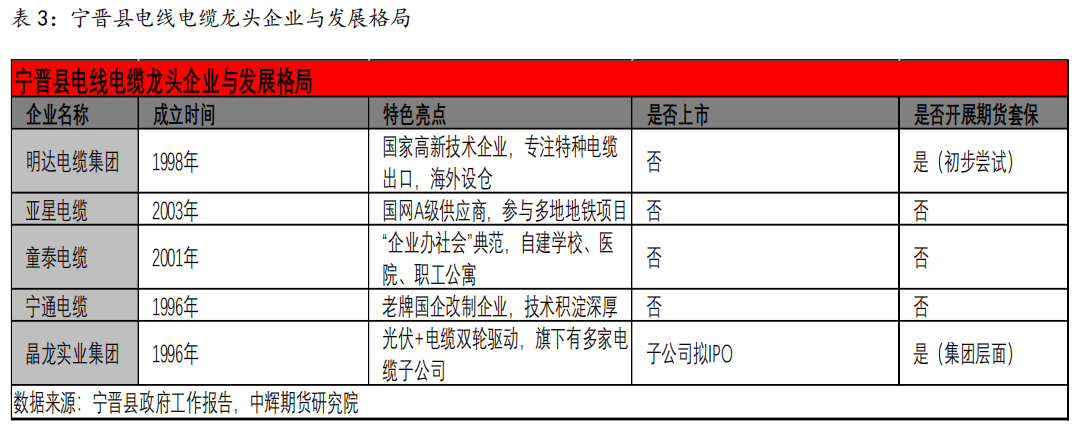 表3：宁晋县电线电缆龙头企业与发展格局

宁晋县电线电缆龙头企业与发展格局

| 企业名称 | 成立时间 | 特色亮点 | 是否上市 | 是否开展期货套保 |
|---|---|---|---|---|
| 明达电缆集团 | 1998年 | 国家高新技术企业，专注特种电缆出口，海外设仓 | 否 | 是（初步尝试） |
| 亚星电缆 | 2003年 | 国网A级供应商，参与多地地铁项目 | 否 | 否 |
| 童泰电缆 | 2001年 | “企业办社会”典范，自建学校、医院、职工公寓 | 否 | 否 |
| 宁通电缆 | 1996年 | 老牌国企改制企业，技术积淀深厚 | 否 | 否 |
| 晶龙实业集团 | 1996年 | 光伏+电缆双轮驱动，旗下有多家电缆子公司 | 子公司拟IPO | 是（集团层面） |

数据来源：宁晋县政府工作报告，中辉期货研究院